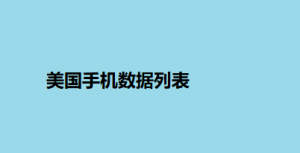 美国手机数据列表